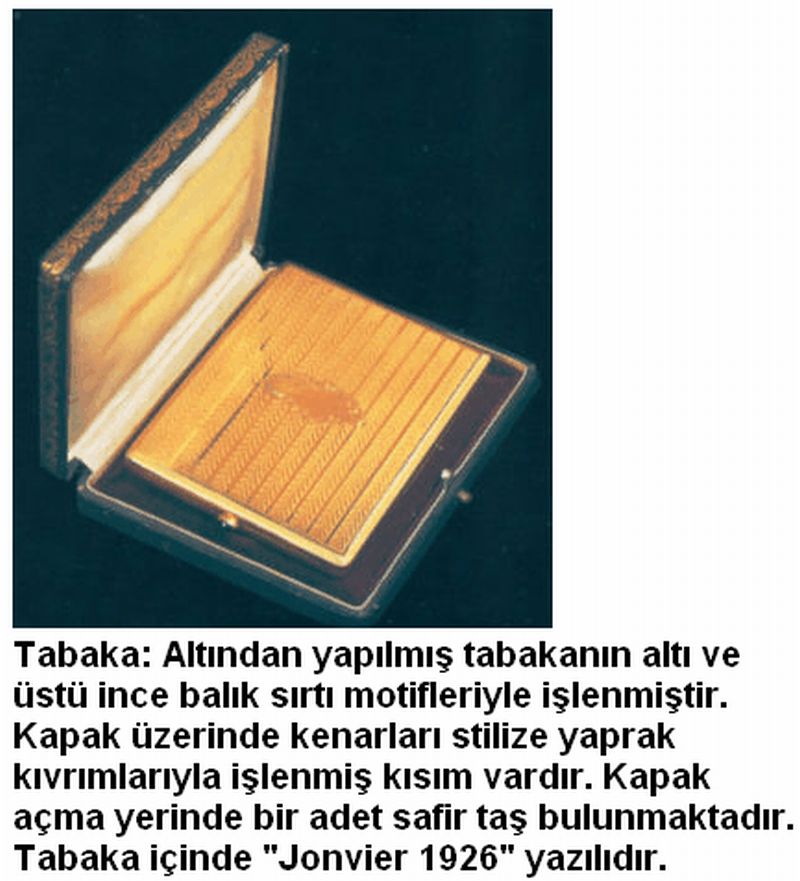 Tabaka: Altından yapılmış tabakanın altı ve üstü ince balık sırtı motifleriyle işlenmiştir. Kapak üzerinde kenarları stilize yaprak kıvrımlarıyla işlenmiş kısım vardır. Kapak açma yerinde bir adet safir taş bulunmaktadır. Tabaka içinde "Jonvier 1926" yazılıdır.